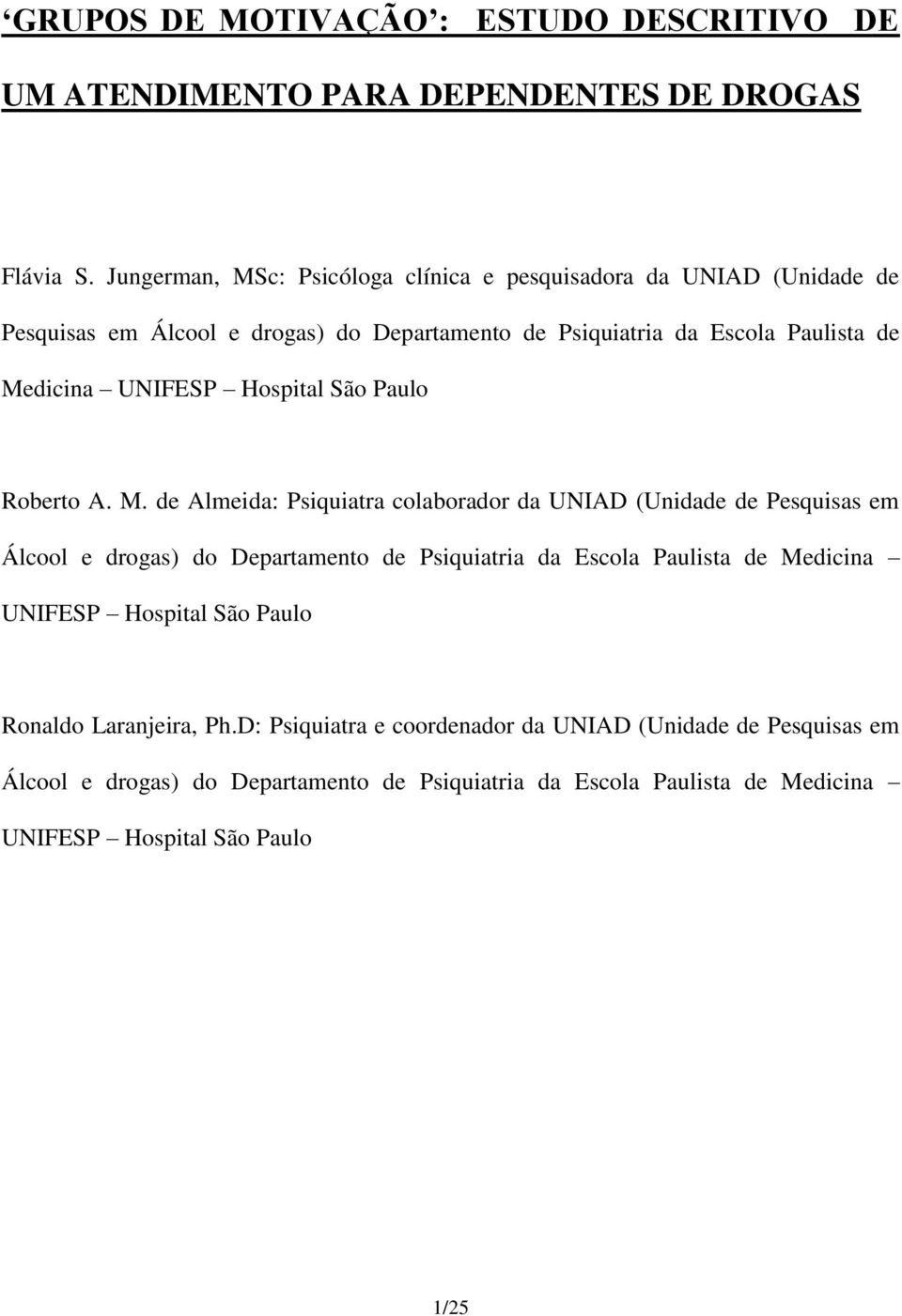 ‘GRUPOS DE MOTIVAÇÃO’: ESTUDO DESCRITIVO DE UM ATENDIMENTO PARA DEPENDENTES DE DROGAS

Flávia S. Jungerman, MSc: Psicóloga clínica e pesquisadora da UNIAD (Unidade de Pesquisas em Álcool e drogas) do Departamento de Psiquiatria da Escola Paulista de Medicina – UNIFESP – Hospital São Paulo

Roberto A. M. de Almeida: Psiquiatra colaborador da UNIAD (Unidade de Pesquisas em Álcool e drogas) do Departamento de Psiquiatria da Escola Paulista de Medicina – UNIFESP – Hospital São Paulo

Ronaldo Laranjeira, Ph.D: Psiquiatra e coordenador da UNIAD (Unidade de Pesquisas em Álcool e drogas) do Departamento de Psiquiatria da Escola Paulista de Medicina – UNIFESP – Hospital São Paulo

1/25